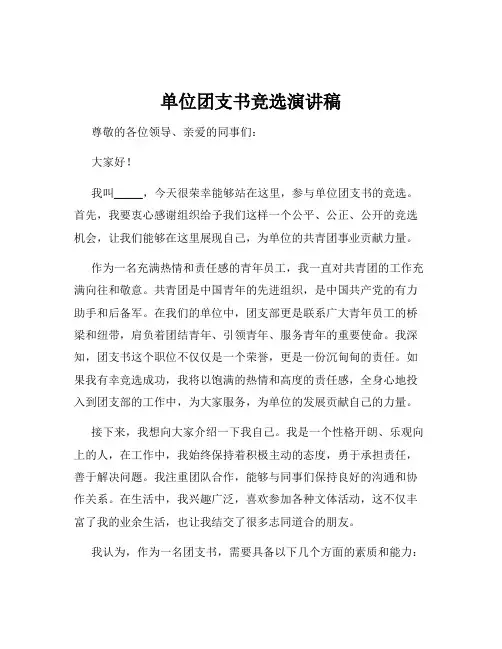 单位团支书竞选演讲稿

尊敬的各位领导、亲爱的同事们：

大家好！

我叫_____，今天很荣幸能够站在这里，参与单位团支书的竞选。首先，我要衷心感谢组织给予我们这样一个公平、公正、公开的竞选机会，让我们能够在这里展现自己，为单位的共青团事业贡献力量。

作为一名充满热情和责任感的青年员工，我一直对共青团的工作充满向往和敬意。共青团是中国青年的先进组织，是中国共产党的有力助手和后备军。在我们的单位中，团支部更是联系广大青年员工的桥梁和纽带，肩负着团结青年、引领青年、服务青年的重要使命。我深知，团支书这个职位不仅仅是一个荣誉，更是一份沉甸甸的责任。如果我有幸竞选成功，我将以饱满的热情和高度的责任感，全身心地投入到团支部的工作中，为大家服务，为单位的发展贡献自己的力量。

接下来，我想向大家介绍一下我自己。我是一个性格开朗、乐观向上的人，在工作中，我始终保持着积极主动的态度，勇于承担责任，善于解决问题。我注重团队合作，能够与同事们保持良好的沟通和协作关系。在生活中，我兴趣广泛，喜欢参加各种文体活动，这不仅丰富了我的业余生活，也让我结交了很多志同道合的朋友。

我认为，作为一名团支书，需要具备以下几个方面的素质和能力：